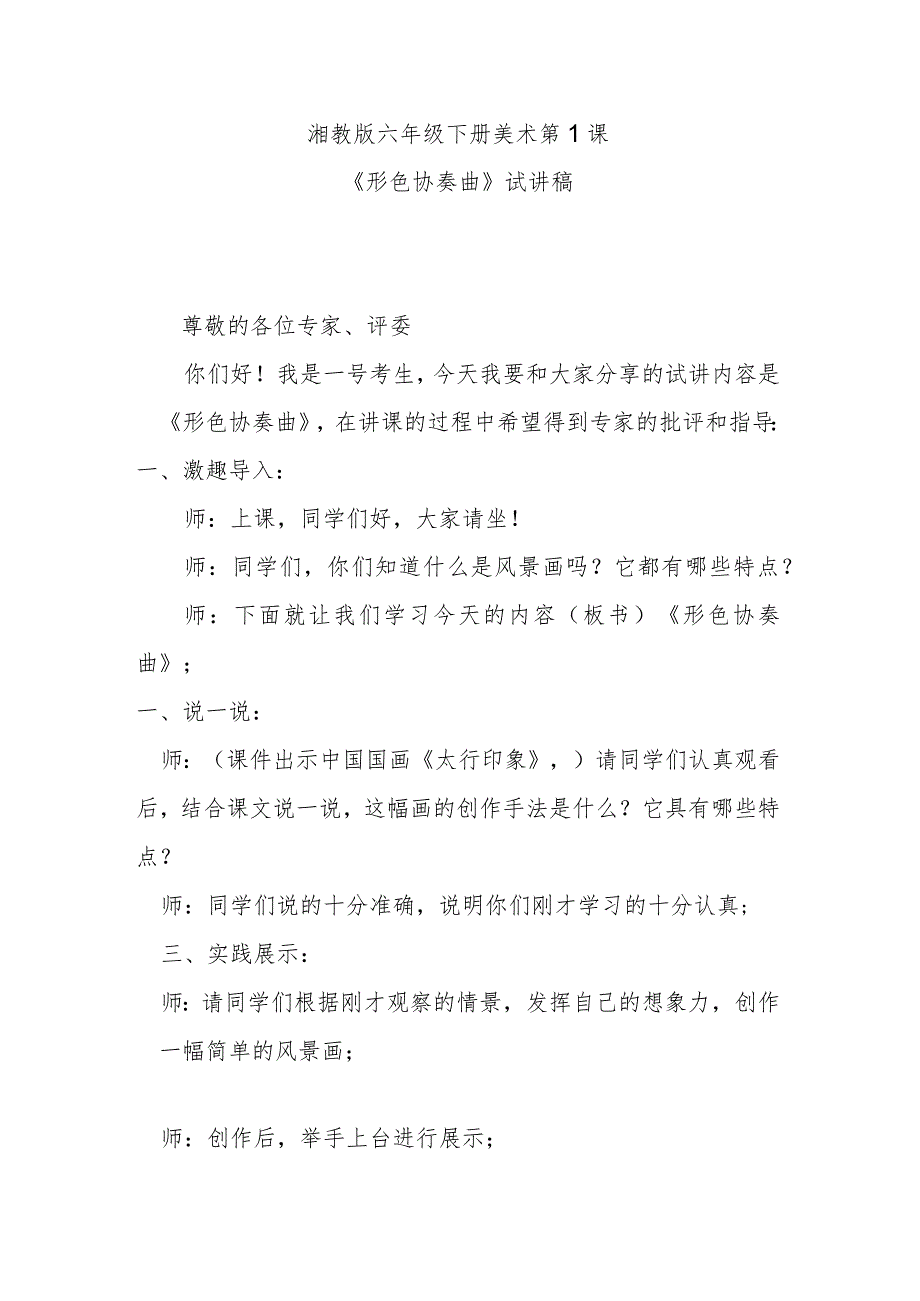 湘教版六年级下册美术第1课

《形色协奏曲》试讲稿

尊敬的各位专家、评委

你们好！我是一号考生，今天我要和大家分享的试讲内容是《形色协奏曲》，在讲课的过程中希望得到专家的批评和指导：

一、激趣导入：

师：上课，同学们好，大家请坐！

师：同学们，你们知道什么是风景画吗？它都有哪些特点？

师：下面就让我们学习今天的内容（板书）《形色协奏曲》；

一、说一说：

师：（课件出示中国国画《太行印象》，）请同学们认真观看后，结合课文说一说，这幅画的创作手法是什么？它具有哪些特点？

师：同学们说的十分准确，说明你们刚才学习的十分认真；

三、实践展示：

师：请同学们根据刚才观察的情景，发挥自己的想象力，创作一幅简单的风景画；

师：创作后，举手上台进行展示；